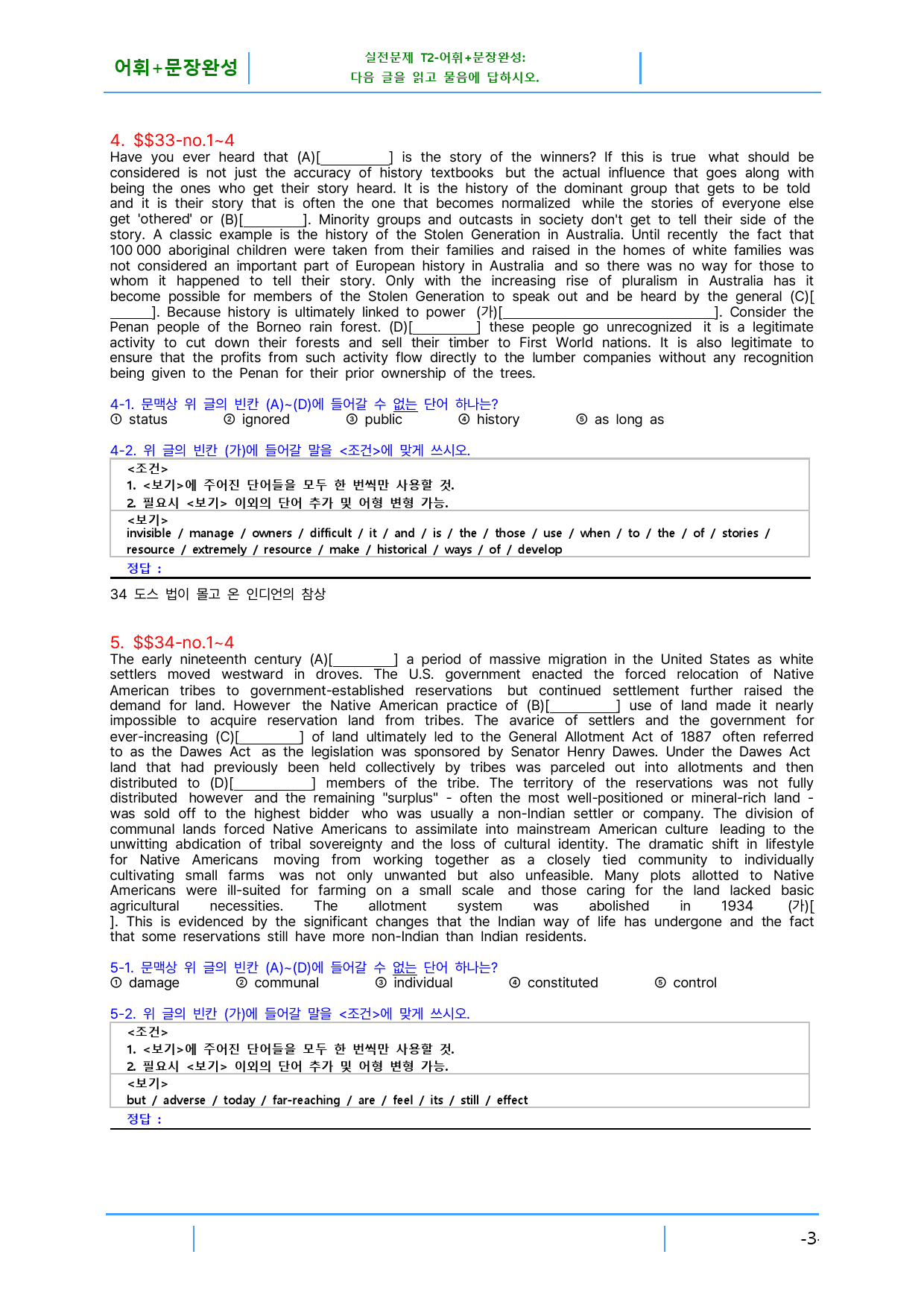 어휘+문장완성

실전문제 T2-어휘+문장완성:
다음 글을 읽고 물음에 답하시오.

4. $$33-no.1~4

Have you ever heard that (A)[____] is the story of the winners? If this is true what should be considered is not just the accuracy of history textbooks but the actual influence that goes along with being the ones who get their story heard. It is the history of the dominant group that gets to be told and it is their story that is often the one that becomes normalized while the stories of everyone else get 'othered' or (B)[____]. Minority groups and outcasts in society don't get to tell their side of the story. A classic example is the history of the Stolen Generation in Australia. Until recently the fact that 100 000 aboriginal children were taken from their families and raised in the homes of white families was not considered an important part of European history in Australia and so there was no way for those to whom it happened to tell their story. Only with the increasing rise of pluralism in Australia has it become possible for members of the Stolen Generation to speak out and be heard by the general (C)[____]. Because history is ultimately linked to power (가)[____]. Consider the Penan people of the Borneo rain forest. (D)[____] these people go unrecognized it is a legitimate activity to cut down their forests and sell their timber to First World nations. It is also legitimate to ensure that the profits from such activity flow directly to the lumber companies without any recognition being given to the Penan for their prior ownership of the trees.

4-1. 문맥상 위 글의 빈칸 (A)~(D)에 들어갈 수 없는 단어 하나는?
① status ② ignored ③ public ④ history ⑤ as long as

4-2. 위 글의 빈칸 (가)에 들어갈 말을 <조건>에 맞게 쓰시오.
<조건>
1. <보기>에 주어진 단어들을 모두 한 번씩만 사용할 것.
2. 필요시 <보기> 이외의 단어 추가 및 어형 변형 가능.
<보기>
invisible / manage / owners / difficult / it / and / is / the / those / use / when / to / the / of / stories / resource / extremely / resource / make / historical / ways / of / develop
정답 :

34 도스 법이 몰고 온 인디언의 참상

5. $$34-no.1~4

The early nineteenth century (A)[____] a period of massive migration in the United States as white settlers moved westward in droves. The U.S. government enacted the forced relocation of Native American tribes to government-established reservations but continued settlement further raised the demand for land. However the Native American practice of (B)[____] use of land made it nearly impossible to acquire reservation land from tribes. The avarice of settlers and the government for ever-increasing (C)[____] of land ultimately led to the General Allotment Act of 1887 often referred to as the Dawes Act as the legislation was sponsored by Senator Henry Dawes. Under the Dawes Act land that had previously been held collectively by tribes was parceled out into allotments and then distributed to (D)[____] members of the tribe. The territory of the reservations was not fully distributed however and the remaining "surplus" - often the most well-positioned or mineral-rich land - was sold off to the highest bidder who was usually a non-Indian settler or company. The division of communal lands forced Native Americans to assimilate into mainstream American culture leading to the unwitting abdication of tribal sovereignty and the loss of cultural identity. The dramatic shift in lifestyle for Native Americans moving from working together as a closely tied community to individually cultivating small farms was not only unwanted but also unfeasible. Many plots allotted to Native Americans were ill-suited for farming on a small scale and those caring for the land lacked basic agricultural necessities. The allotment system was abolished in 1934 (가)[ ]. This is evidenced by the significant changes that the Indian way of life has undergone and the fact that some reservations still have more non-Indian than Indian residents.

5-1. 문맥상 위 글의 빈칸 (A)~(D)에 들어갈 수 없는 단어 하나는?
① damage ② communal ③ individual ④ constituted ⑤ control

5-2. 위 글의 빈칸 (가)에 들어갈 말을 <조건>에 맞게 쓰시오.
<조건>
1. <보기>에 주어진 단어들을 모두 한 번씩만 사용할 것.
2. 필요시 <보기> 이외의 단어 추가 및 어형 변형 가능.
<보기>
but / adverse / today / far-reaching / are / feel / its / still / effect
정답 :

-3-